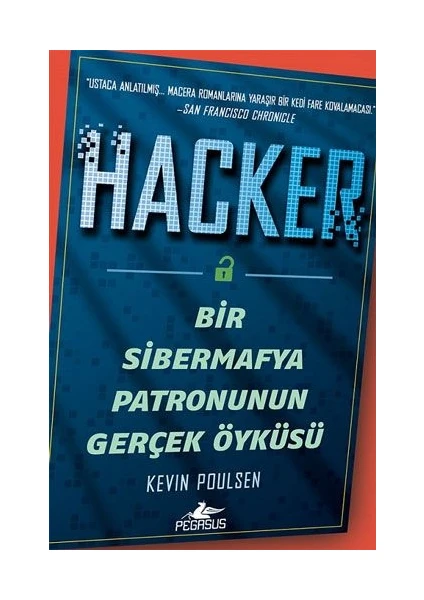 "USTACA ANLATILMIŞ... MACERA ROMANLARINA YARAŞIR BİR KEDİ FARE KOVALAMACASI."
–SAN FRANCISCO CHRONICLE

HACKER

BİR SİBERMAFYA PATRONUNUN GERÇEK ÖYKÜSÜ

KEVIN POULSEN

PEGASUS